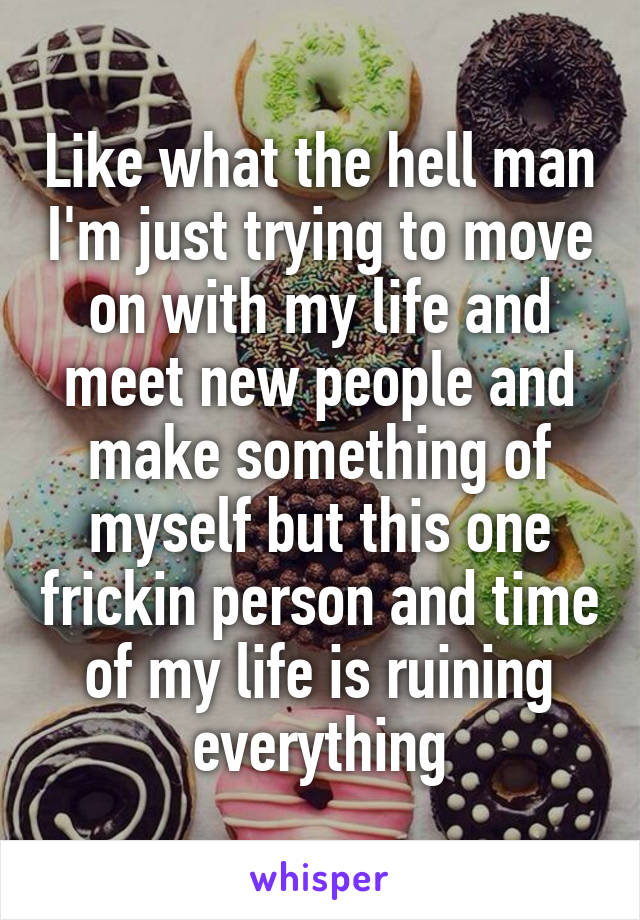 Like what the hell man I'm just trying to move on with my life and meet new people and make something of myself but this one frickin person and time of my life is ruining everything

whisper